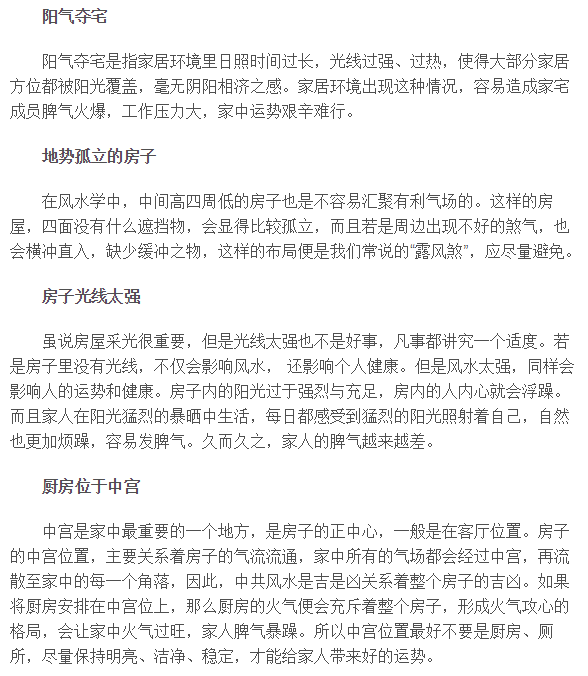 阳气夺宅

阳气夺宅是指家居环境里日照时间过长，光线过强、过热，使得大部分家居方位都被阳光覆盖，毫无阴阳相济之感。家居环境出现这种情况，容易造成家宅成员脾气火爆，工作压力大，家中运势艰辛难行。

地势孤立的房子

在风水学中，中间高四周低的房子也是不容易汇聚有利气场的。这样的房屋，四面没有什么遮挡物，会显得比较孤立，而且若是周边出现不好的煞气，也会横冲直入，缺少缓冲之物，这样的布局便是我们常说的“露风煞”，应尽量避免。

房子光线太强

虽说房屋采光很重要，但是光线太强也不是好事，凡事都讲究一个适度。若是房子里没有光线，不仅会影响风水， 还影响个人健康。但是风水太强，同样会影响人的运势和健康。房子内的阳光过于强烈与充足，房内的人内心就会浮躁。而且家人在阳光猛烈的暴晒中生活，每日都感受到猛烈的阳光照射着自己，自然也更加烦躁，容易发脾气。久而久之，家人的脾气越来越差。

厨房位于中宫

中宫是家中最重要的一个地方，是房子的正中心，一般是在客厅位置。房子的中宫位置，主要关系着房子的气流流通，家中所有的气场都会经过中宫，再流散至家中的每一个角落，因此，中共风水是吉是凶关系着整个房子的吉凶。如果将厨房安排在中宫位上，那么厨房的火气便会充斥着整个房子，形成火气攻心的格局，会让家中火气过旺，家人脾气暴躁。所以中宫位置最好不要是厨房、厕所，尽量保持明亮、洁净、稳定，才能给家人带来好的运势。